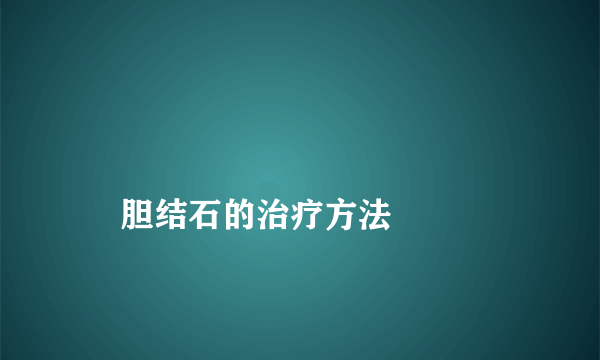 胆结石的治疗方法